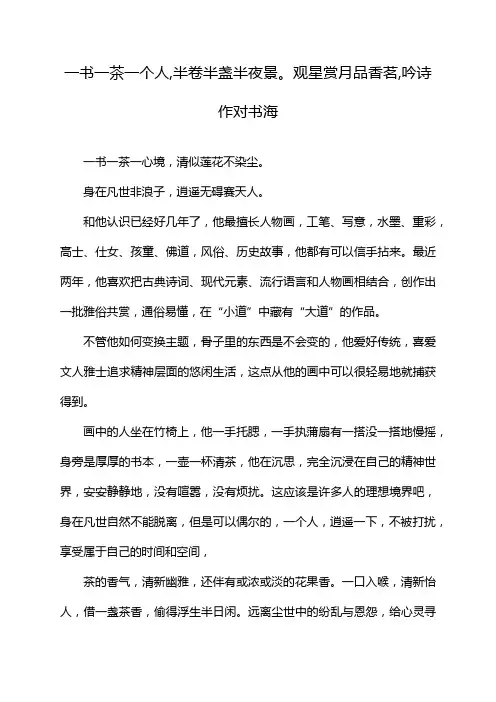 一书一茶一个人,半卷半盏半夜景。观星赏月品香茗,吟诗作对书海

一书一茶一心境，清似莲花不染尘。

身在凡世非浪子，逍遥无碍赛天人。

和他认识已经好几年了，他最擅长人物画，工笔、写意，水墨、重彩，高士、仕女、孩童、佛道，风俗、历史故事，他都有可以信手拈来。最近两年，他喜欢把古典诗词、现代元素、流行语言和人物画相结合，创作出一批雅俗共赏，通俗易懂，在“小道”中藏有“大道”的作品。

不管他如何变换主题，骨子里的东西是不会变的，他爱好传统，喜爱文人雅士追求精神层面的悠闲生活，这点从他的画中可以很轻易地就捕获得到。

画中的人坐在竹椅上，他一手托腮，一手执蒲扇有一搭没一搭地慢摇，身旁是厚厚的书本，一壶一杯清茶，他在沉思，完全沉浸在自己的精神世界，安安静静地，没有喧嚣，没有烦扰。这应该是许多人的理想境界吧，身在凡世自然不能脱离，但是可以偶尔的，一个人，逍遥一下，不被打扰，享受属于自己的时间和空间，

茶的香气，清新幽雅，还伴有或浓或淡的花果香。一口入喉，清新怡人，借一盏茶香，偷得浮生半日闲。远离尘世中的纷乱与恩怨，给心灵寻